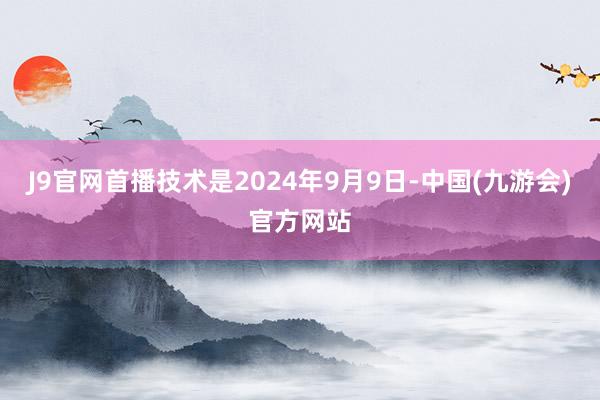 J9官网首播技术是2024年9月9日-中国(九游会)官方网站